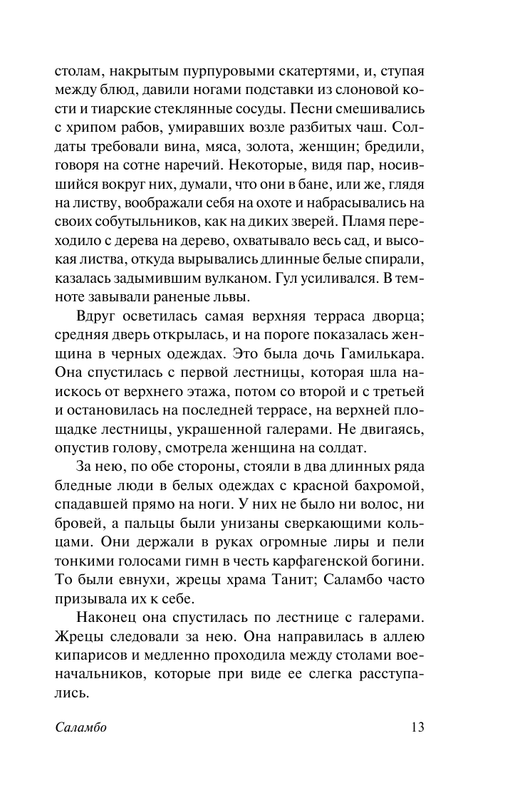 столам, накрытым пурпуровыми скатертями, и, ступая между блюд, давили ногами подставки из слоновой кости и тиарские стеклянные сосуды. Песни смешивались с хрипом рабов, умиравших возле разбитых чаш. Солдаты требовали вина, мяса, золота, женщин; бредили, говоря на сотне наречий. Некоторые, видя пар, носившийся вокруг них, думали, что они в бане, или же, глядя на листву, воображали себя на охоте и набрасывались на своих собутыльников, как на диких зверей. Пламя переходило с дерева на дерево, охватывало весь сад, и высокая листва, откуда вырывались длинные белые спирали, казалась задымившим вулканом. Гул усиливался. В темноте завывали раненые львы.

Вдруг осветилась самая верхняя терраса дворца; средняя дверь открылась, и на пороге показалась женщина в черных одеждах. Это была дочь Гамилькара. Она спустилась с первой лестницы, которая шла наискось от верхнего этажа, потом со второй и с третьей и остановилась на последней террасе, на верхней площадке лестницы, украшенной галерами. Не двигаясь, опустив голову, смотрела женщина на солдат.

За нею, по обе стороны, стояли в два длинных ряда бледные люди в белых одеждах с красной бахромой, спадавшей прямо на ноги. У них не было ни волос, ни бровей, а пальцы были унизаны сверкающими кольцами. Они держали в руках огромные лиры и пели тонкими голосами гимн в честь карфагенской богини. То были евнухи, жрецы храма Танит; Саламбо часто призывала их к себе.

Наконец она спустилась по лестнице с галерами. Жрецы следовали за нею. Она направилась в аллею кипарисов и медленно проходила между столами военачальников, которые при виде ее слегка расступались.

Саламбо 13